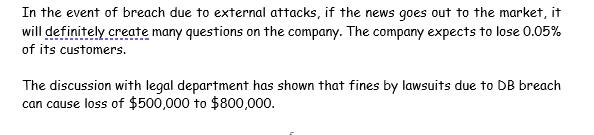 In the event of breach due to external attacks, if the news goes out to the market, it will definitely create many questions on the company. The company expects to lose 0.05% of its customers.

The discussion with legal department has shown that fines by lawsuits due to DB breach can cause loss of \$500,000 to \$800,000.